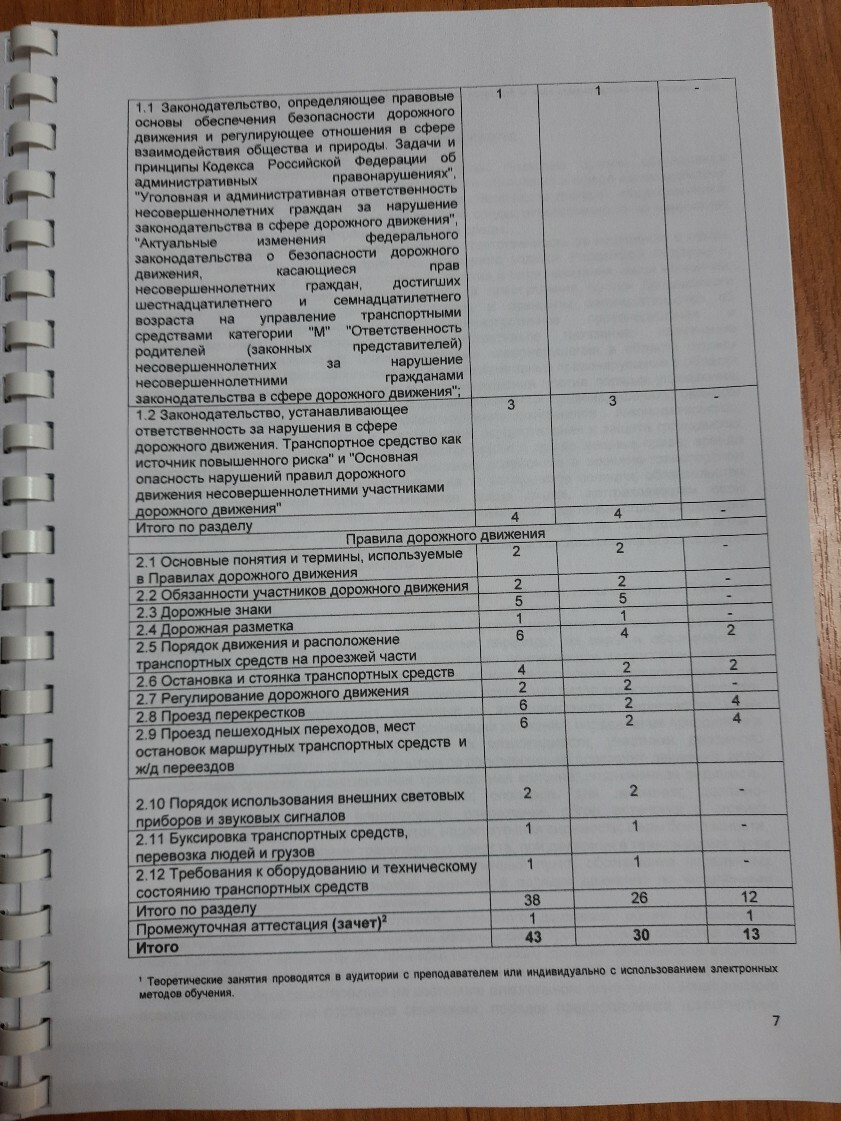 | | | | |
|---|---|---|---|
| 1.1 Законодательство, определяющее правовые основы обеспечения безопасности дорожного движения и регулирующее отношения в сфере взаимодействия общества и природы. Задачи и принципы Кодекса Российской Федерации об административных правонарушениях", "Уголовная и административная ответственность несовершеннолетних граждан за нарушение законодательства в сфере дорожного движения", "Актуальные изменения федерального законодательства о безопасности дорожного движения, касающиеся прав несовершеннолетних граждан, достигших шестнадцатилетнего и семнадцатилетнего возраста на управление транспортными средствами категории "М" "Ответственность родителей (законных представителей) несовершеннолетних за нарушение несовершеннолетними гражданами законодательства в сфере дорожного движения"; | 1 | 1 | - |
| 1.2 Законодательство, устанавливающее ответственность за нарушения в сфере дорожного движения. Транспортное средство как источник повышенного риска" и "Основная опасность нарушений правил дорожного движения несовершеннолетними участниками дорожного движения" | 3 | 3 | - |
| Итого по разделу | 4 | 4 | - |
| Правила дорожного движения | | | |
| 2.1 Основные понятия и термины, используемые в Правилах дорожного движения | 2 | 2 | - |
| 2.2 Обязанности участников дорожного движения | 2 | 2 | - |
| 2.3 Дорожные знаки | 5 | 5 | - |
| 2.4 Дорожная разметка | 1 | 1 | - |
| 2.5 Порядок движения и расположение транспортных средств на проезжей части | 6 | 4 | 2 |
| 2.6 Остановка и стоянка транспортных средств | 4 | 2 | 2 |
| 2.7 Регулирование дорожного движения | 2 | 2 | - |
| 2.8 Проезд перекрестков | 6 | 2 | 4 |
| 2.9 Проезд пешеходных переходов, мест остановок маршрутных транспортных средств и ж/д переездов | 6 | 2 | 4 |
| 2.10 Порядок использования внешних световых приборов и звуковых сигналов | 2 | 2 | - |
| 2.11 Буксировка транспортных средств, перевозка людей и грузов | 1 | 1 | - |
| 2.12 Требования к оборудованию и техническому состоянию транспортных средств | 1 | 1 | - |
| Итого по разделу | 38 | 26 | 12 |
| Промежуточная аттестация (зачет)$^2$ | 1 | | 1 |
| **Итого** | **43** | **30** | **13** |

$^1$ Теоретические занятия проводятся в аудитории с преподавателем или индивидуально с использованием электронных методов обучения.

7